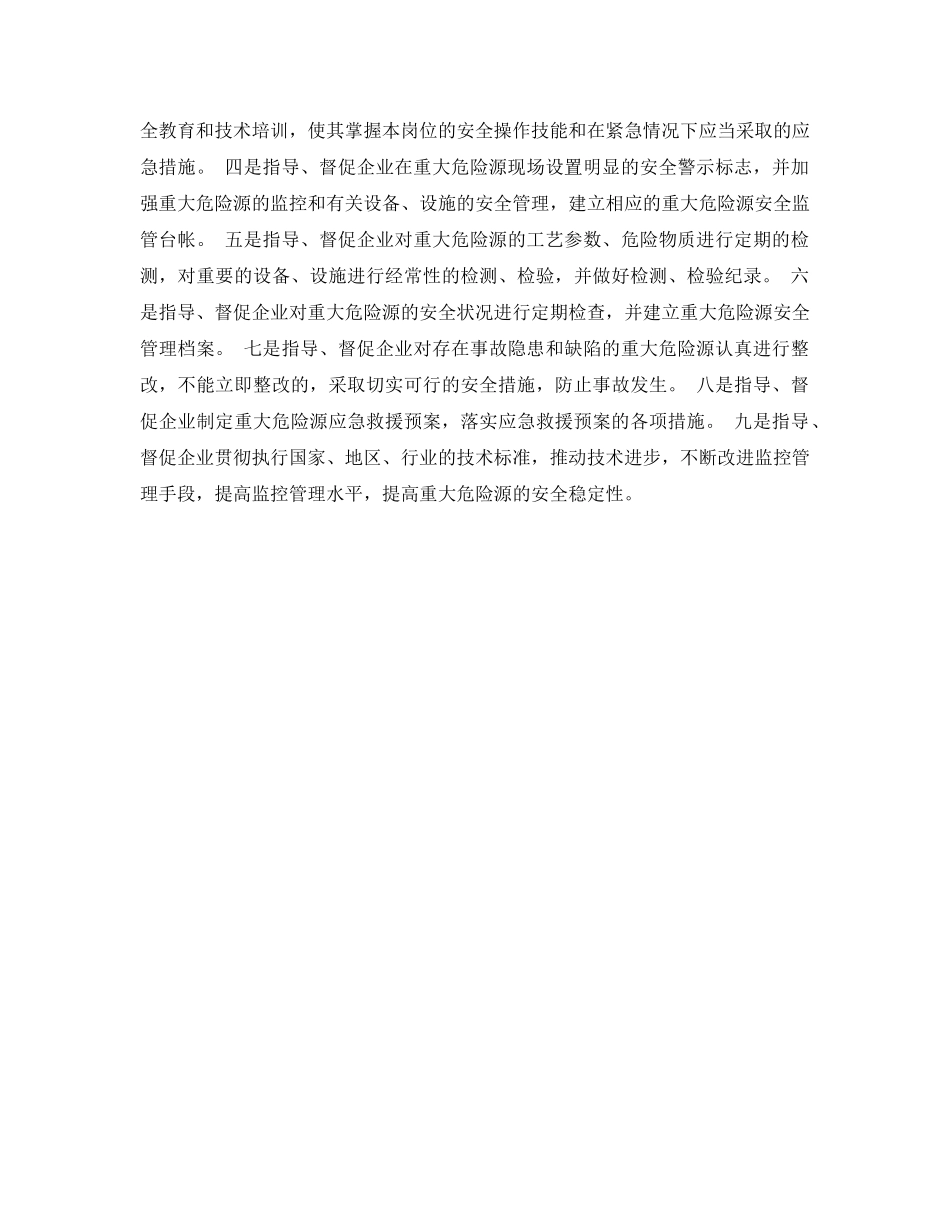 全教育和技术培训，使其掌握本岗位的安全操作技能和在紧急情况下应当采取的应急措施。 四是指导、督促企业在重大危险源现场设置明显的安全警示标志，并加强重大危险源的监控和有关设备、设施的安全管理，建立相应的重大危险源安全监管台帐。 五是指导、督促企业对重大危险源的工艺参数、危险物质进行定期的检测，对重要的设备、设施进行经常性的检测、检验，并做好检测、检验纪录。 六是指导、督促企业对重大危险源的安全状况进行定期检查，并建立重大危险源安全管理档案。 七是指导、督促企业对存在事故隐患和缺陷的重大危险源认真进行整改，不能立即整改的，采取切实可行的安全措施，防止事故发生。 八是指导、督促企业制定重大危险源应急救援预案，落实应急救援预案的各项措施。 九是指导、督促企业贯彻执行国家、地区、行业的技术标准，推动技术进步，不断改进监控管理手段，提高监控管理水平，提高重大危险源的安全稳定性。